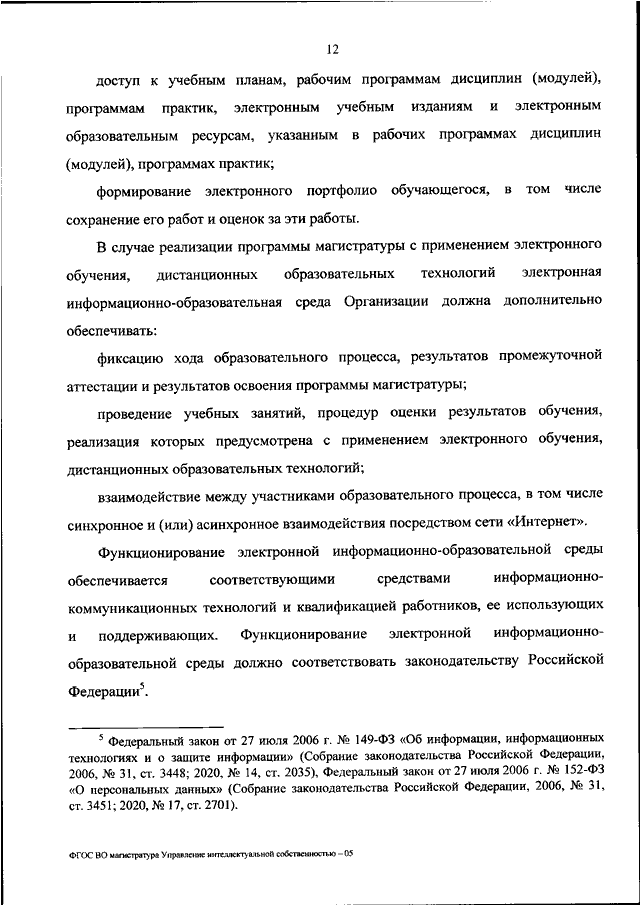 12

доступ к учебным планам, рабочим программам дисциплин (модулей), программам практик, электронным учебным изданиям и электронным образовательным ресурсам, указанным в рабочих программах дисциплин (модулей), программах практик;

формирование электронного портфолио обучающегося, в том числе сохранение его работ и оценок за эти работы.

В случае реализации программы магистратуры с применением электронного обучения, дистанционных образовательных технологий электронная информационно-образовательная среда Организации должна дополнительно обеспечивать:

фиксацию хода образовательного процесса, результатов промежуточной аттестации и результатов освоения программы магистратуры;

проведение учебных занятий, процедур оценки результатов обучения, реализация которых предусмотрена с применением электронного обучения, дистанционных образовательных технологий;

взаимодействие между участниками образовательного процесса, в том числе синхронное и (или) асинхронное взаимодействия посредством сети «Интернет».

Функционирование электронной информационно-образовательной среды обеспечивается соответствующими средствами информационно-коммуникационных технологий и квалификацией работников, ее использующих и поддерживающих. Функционирование электронной информационно-образовательной среды должно соответствовать законодательству Российской Федерации$^5$.

$^5$ Федеральный закон от 27 июля 2006 г. № 149-ФЗ «Об информации, информационных технологиях и о защите информации» (Собрание законодательства Российской Федерации, 2006, № 31, ст. 3448; 2020, № 14, ст. 2035), Федеральный закон от 27 июля 2006 г. № 152-ФЗ «О персональных данных» (Собрание законодательства Российской Федерации, 2006, № 31, ст. 3451; 2020, № 17, ст. 2701).

ФГОС ВО магистратура Управление интеллектуальной собственностью – 05